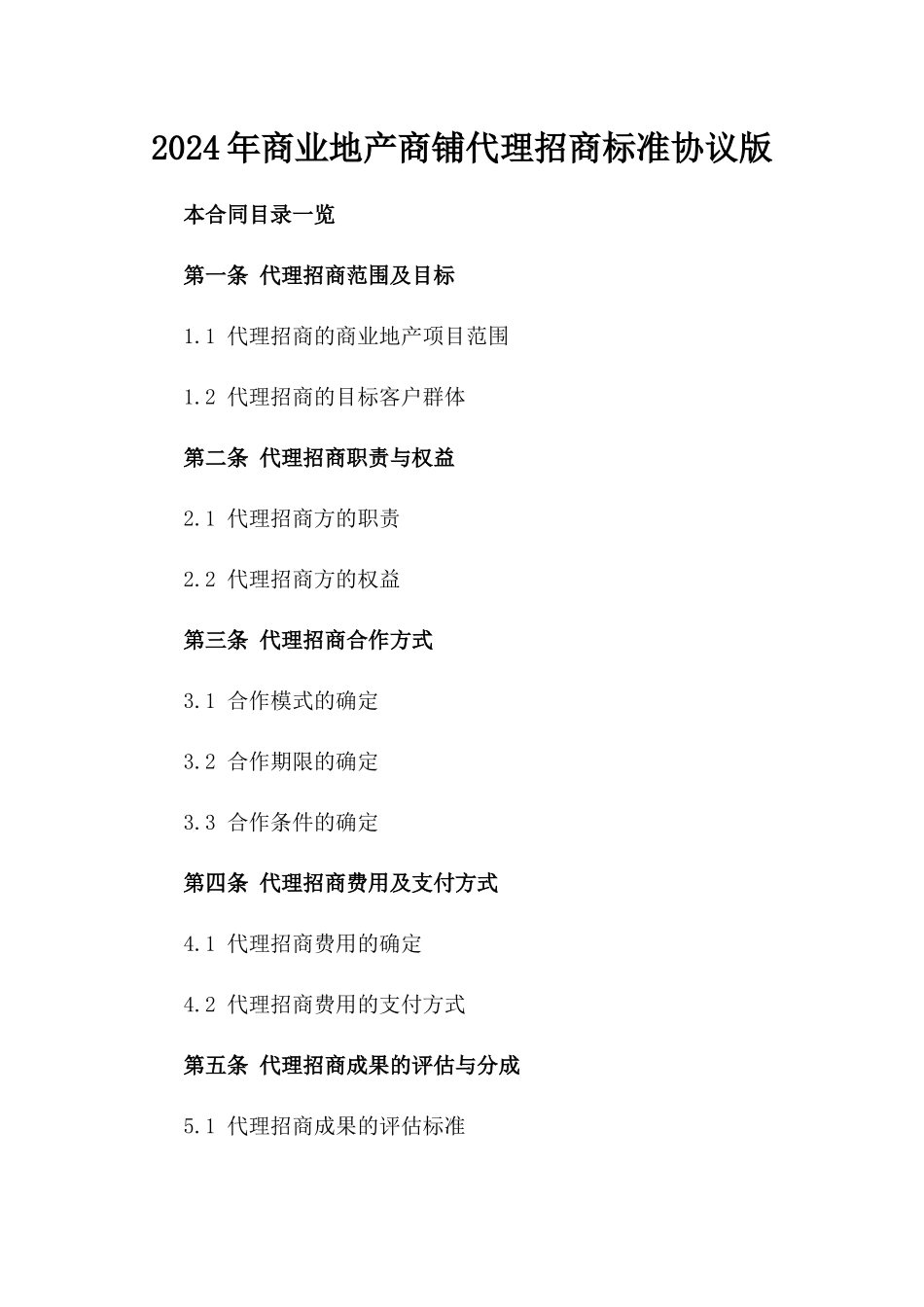 2024年商业地产商铺代理招商标准协议版

本合同目录一览

第一条 代理招商范围及目标

1.1 代理招商的商业地产项目范围

1.2 代理招商的目标客户群体

第二条 代理招商职责与权益

2.1 代理招商方的职责

2.2 代理招商方的权益

第三条 代理招商合作方式

3.1 合作模式的确定

3.2 合作期限的确定

3.3 合作条件的确定

第四条 代理招商费用及支付方式

4.1 代理招商费用的确定

4.2 代理招商费用的支付方式

第五条 代理招商成果的评估与分成

5.1 代理招商成果的评估标准